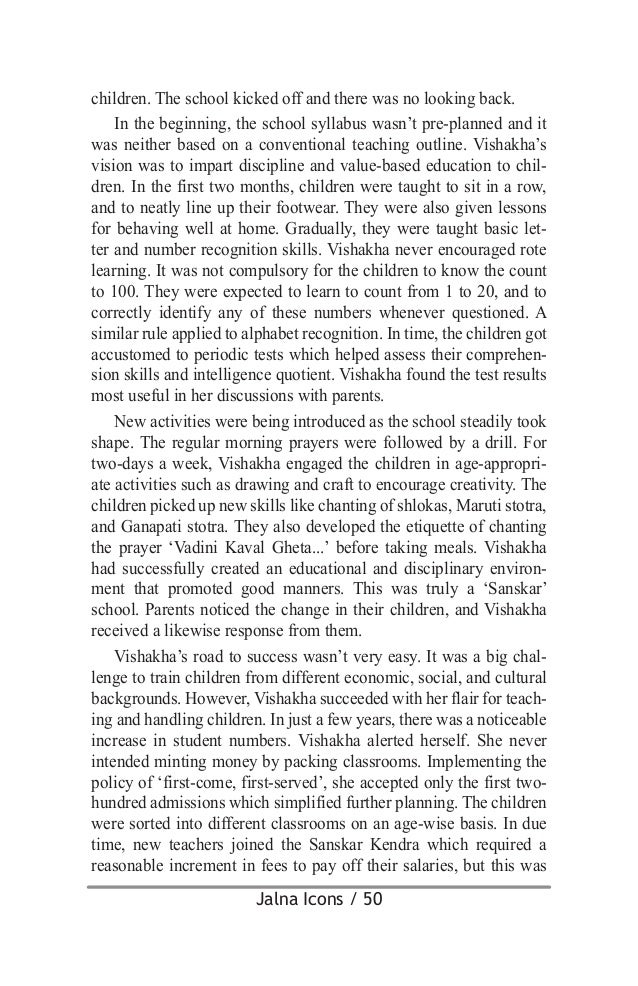 children. The school kicked off and there was no looking back.

In the beginning, the school syllabus wasn't pre-planned and it was neither based on a conventional teaching outline. Vishakha's vision was to impart discipline and value-based education to children. In the first two months, children were taught to sit in a row, and to neatly line up their footwear. They were also given lessons for behaving well at home. Gradually, they were taught basic letter and number recognition skills. Vishakha never encouraged rote learning. It was not compulsory for the children to know the count to 100. They were expected to learn to count from 1 to 20, and to correctly identify any of these numbers whenever questioned. A similar rule applied to alphabet recognition. In time, the children got accustomed to periodic tests which helped assess their comprehension skills and intelligence quotient. Vishakha found the test results most useful in her discussions with parents.

New activities were being introduced as the school steadily took shape. The regular morning prayers were followed by a drill. For two-days a week, Vishakha engaged the children in age-appropriate activities such as drawing and craft to encourage creativity. The children picked up new skills like chanting of shlokas, Maruti stotra, and Ganapati stotra. They also developed the etiquette of chanting the prayer 'Vadini Kaval Gheta...' before taking meals. Vishakha had successfully created an educational and disciplinary environment that promoted good manners. This was truly a 'Sanskar' school. Parents noticed the change in their children, and Vishakha received a likewise response from them.

Vishakha's road to success wasn't very easy. It was a big challenge to train children from different economic, social, and cultural backgrounds. However, Vishakha succeeded with her flair for teaching and handling children. In just a few years, there was a noticeable increase in student numbers. Vishakha alerted herself. She never intended minting money by packing classrooms. Implementing the policy of 'first-come, first-served', she accepted only the first two-hundred admissions which simplified further planning. The children were sorted into different classrooms on an age-wise basis. In due time, new teachers joined the Sanskar Kendra which required a reasonable increment in fees to pay off their salaries, but this was

Jalna Icons / 50